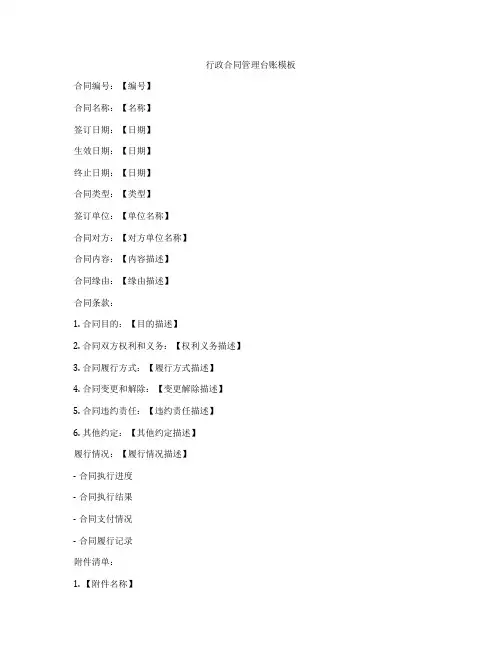 行政合同管理台账模板

合同编号：【编号】

合同名称：【名称】

签订日期：【日期】

生效日期：【日期】

终止日期：【日期】

合同类型：【类型】

签订单位：【单位名称】

合同对方：【对方单位名称】

合同内容：【内容描述】

合同缘由：【缘由描述】

合同条款：

1. 合同目的：【目的描述】

2. 合同双方权利和义务：【权利义务描述】

3. 合同履行方式：【履行方式描述】

4. 合同变更和解除：【变更解除描述】

5. 合同违约责任：【违约责任描述】

6. 其他约定：【其他约定描述】

履行情况：【履行情况描述】

- 合同执行进度

- 合同执行结果

- 合同支付情况

- 合同履行记录

附件清单：

1.【附件名称】